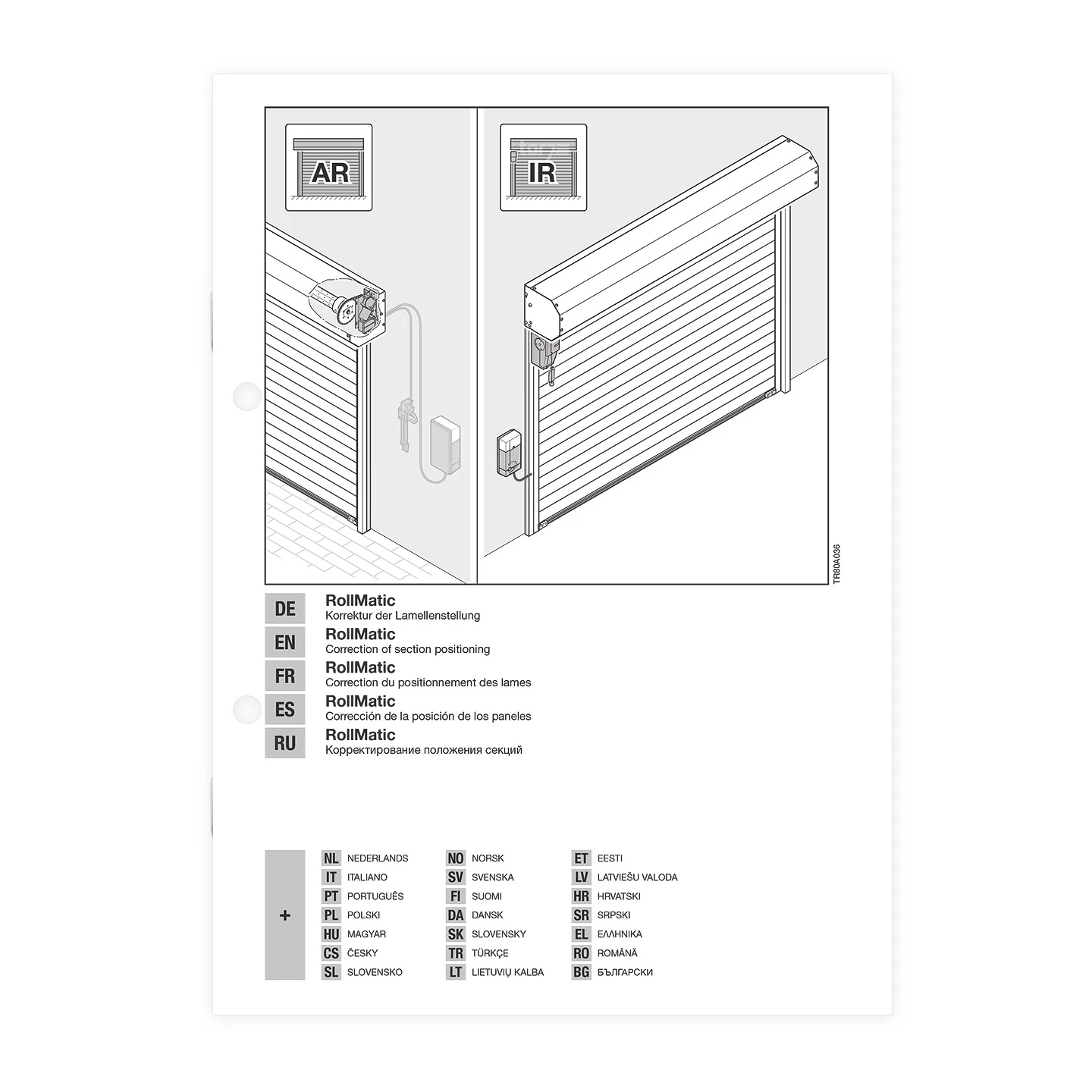 AR

IR

TR80A036

DE RollMatic
Korrektur der Lamellenstellung

EN RollMatic
Correction of section positioning

FR RollMatic
Correction du positionnement des lames

ES RollMatic
Corrección de la posición de los paneles

RU RollMatic
Корректирование положения секций

+

NL NEDERLANDS
IT ITALIANO
PT PORTUGUÊS
PL POLSKI
HU MAGYAR
CS ČESKY
SL SLOVENSKO

NO NORSK
SV SVENSKA
FI SUOMI
DA DANSK
SK SLOVENSKY
TR TÜRKÇE
LT LIETUVIŲ KALBA

ET EESTI
LV LATVIEŠU VALODA
HR HRVATSKI
SR SRPSKI
EL ΕΛΛΗΝΙΚΑ
RO ROMÂNĂ
BG БЪЛГАРСКИ